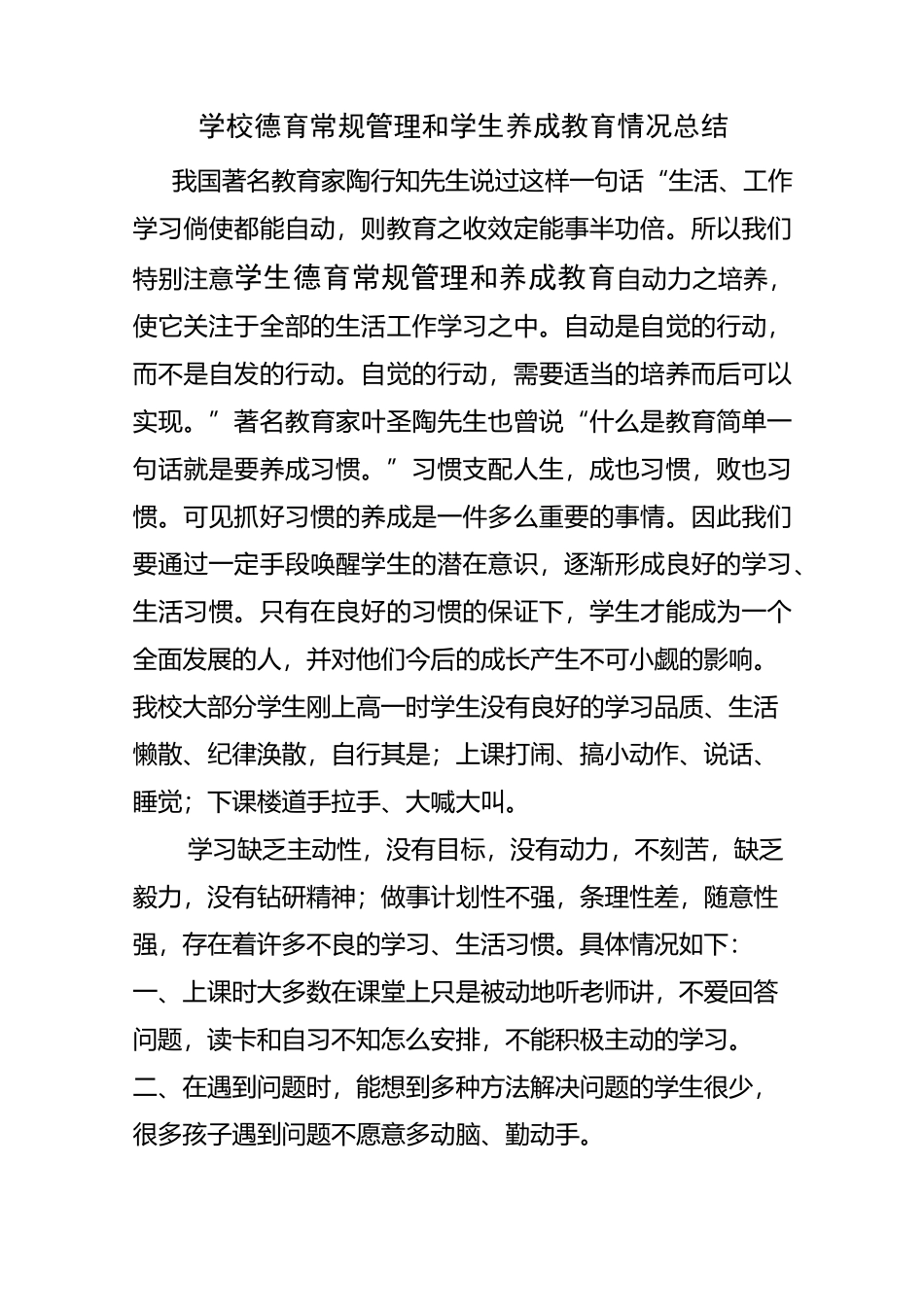 学校德育常规管理和学生养成教育情况总结

我国著名教育家陶行知先生说过这样一句话“生活、工作学习倘使都能自动，则教育之收效定能事半功倍。所以我们特别注意学生德育常规管理和养成教育自动力之培养，使它关注于全部的生活工作学习之中。自动是自觉的行动，而不是自发的行动。自觉的行动，需要适当的培养而后可以实现。”著名教育家叶圣陶先生也曾说“什么是教育简单一句话就是要养成习惯。”习惯支配人生，成也习惯，败也习惯。可见抓好习惯的养成是一件多么重要的事情。因此我们要通过一定手段唤醒学生的潜在意识，逐渐形成良好的学习、生活习惯。只有在良好的习惯的保证下，学生才能成为一个全面发展的人，并对他们今后的成长产生不可小觑的影响。我校大部分学生刚上高一时学生没有良好的学习品质、生活懒散、纪律涣散，自行其是；上课打闹、搞小动作、说话、睡觉；下课楼道手拉手、大喊大叫。

学习缺乏主动性，没有目标，没有动力，不刻苦，缺乏毅力，没有钻研精神；做事计划性不强，条理性差，随意性强，存在着许多不良的学习、生活习惯。具体情况如下：
一、上课时大多数在课堂上只是被动地听老师讲，不爱回答问题，读卡和自习不知怎么安排，不能积极主动的学习。
二、在遇到问题时，能想到多种方法解决问题的学生很少，很多孩子遇到问题不愿意多动脑、勤动手。